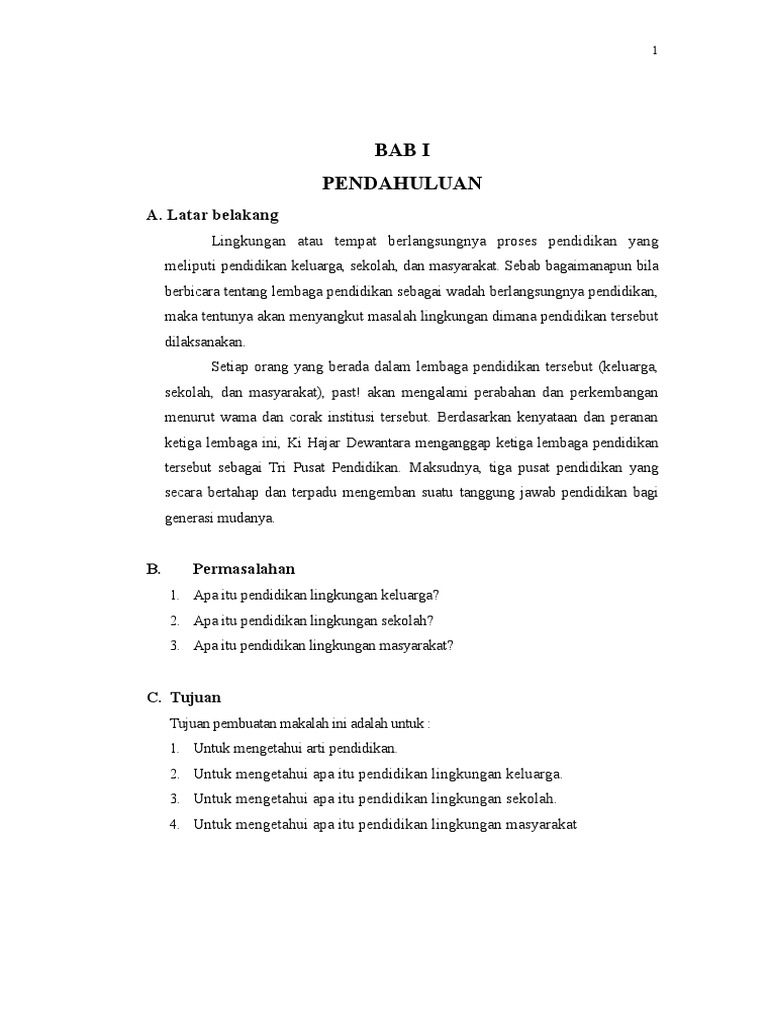 1

BAB I

PENDAHULUAN

A. Latar belakang

Lingkungan atau tempat berlangsungnya proses pendidikan yang meliputi pendidikan keluarga, sekolah, dan masyarakat. Sebab bagaimanapun bila berbicara tentang lembaga pendidikan sebagai wadah berlangsungnya pendidikan, maka tentunya akan menyangkut masalah lingkungan dimana pendidikan tersebut dilaksanakan.

Setiap orang yang berada dalam lembaga pendidikan tersebut (keluarga, sekolah, dan masyarakat), past! akan mengalami perabahan dan perkembangan menurut wama dan corak institusi tersebut. Berdasarkan kenyataan dan peranan ketiga lembaga ini, Ki Hajar Dewantara menganggap ketiga lembaga pendidikan tersebut sebagai Tri Pusat Pendidikan. Maksudnya, tiga pusat pendidikan yang secara bertahap dan terpadu mengemban suatu tanggung jawab pendidikan bagi generasi mudanya.

B. Permasalahan

1. Apa itu pendidikan lingkungan keluarga?
2. Apa itu pendidikan lingkungan sekolah?
3. Apa itu pendidikan lingkungan masyarakat?

C. Tujuan

Tujuan pembuatan makalah ini adalah untuk :
1. Untuk mengetahui arti pendidikan.
2. Untuk mengetahui apa itu pendidikan lingkungan keluarga.
3. Untuk mengetahui apa itu pendidikan lingkungan sekolah.
4. Untuk mengetahui apa itu pendidikan lingkungan masyarakat